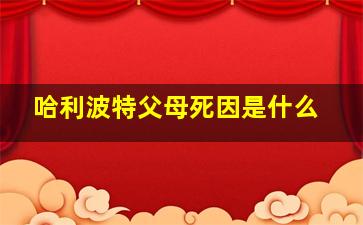 哈利波特父母死因是什么